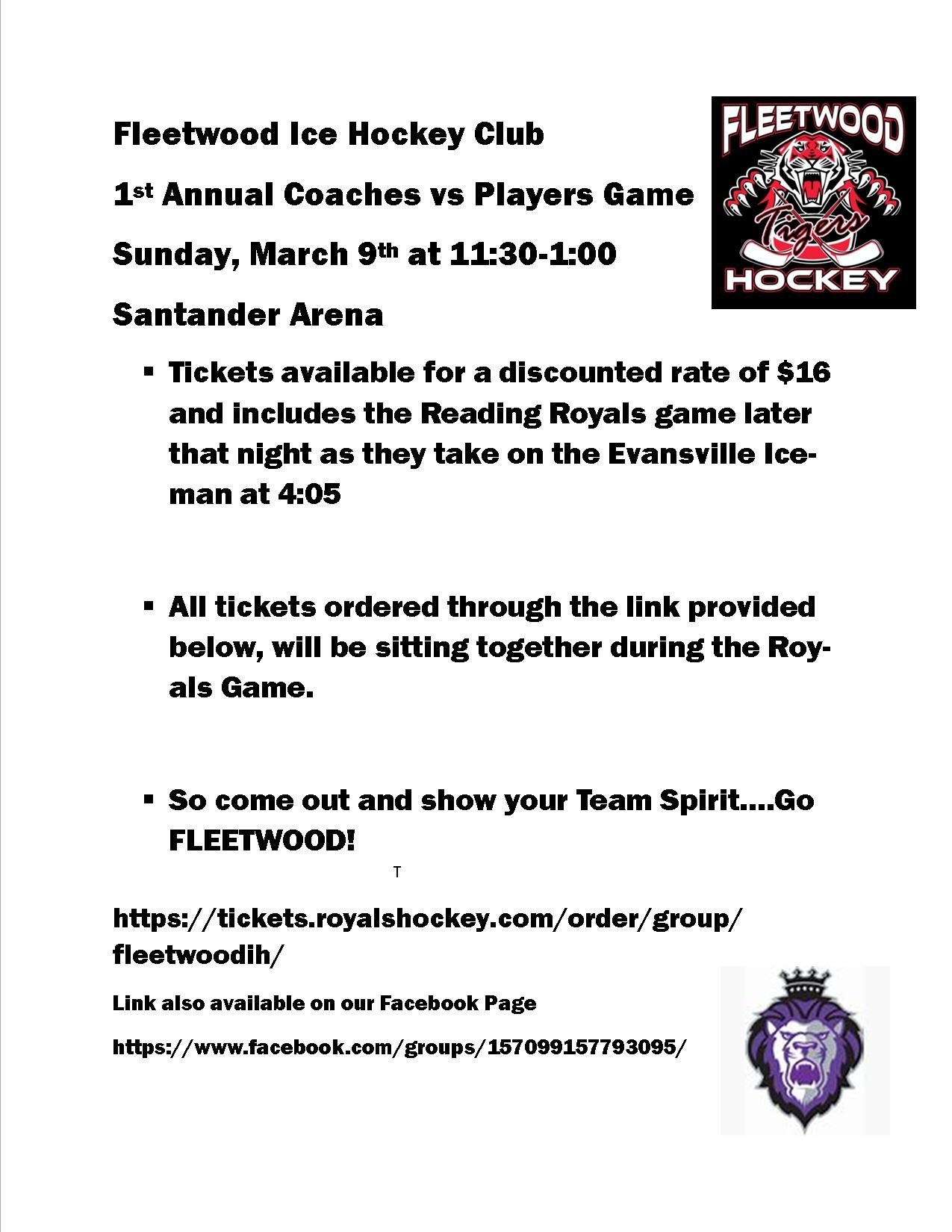 Fleetwood Ice Hockey Club

1st Annual Coaches vs Players Game

Sunday, March 9th at 11:30-1:00

Santander Arena

FLEETWOOD
Tigers
HOCKEY

▪ Tickets available for a discounted rate of $16 and includes the Reading Royals game later that night as they take on the Evansville Iceman at 4:05

▪ All tickets ordered through the link provided below, will be sitting together during the Royals Game.

▪ So come out and show your Team Spirit....Go FLEETWOOD!

T

https://tickets.royalshockey.com/order/group/fleetwoodih/

Link also available on our Facebook Page

https://www.facebook.com/groups/157099157793095/